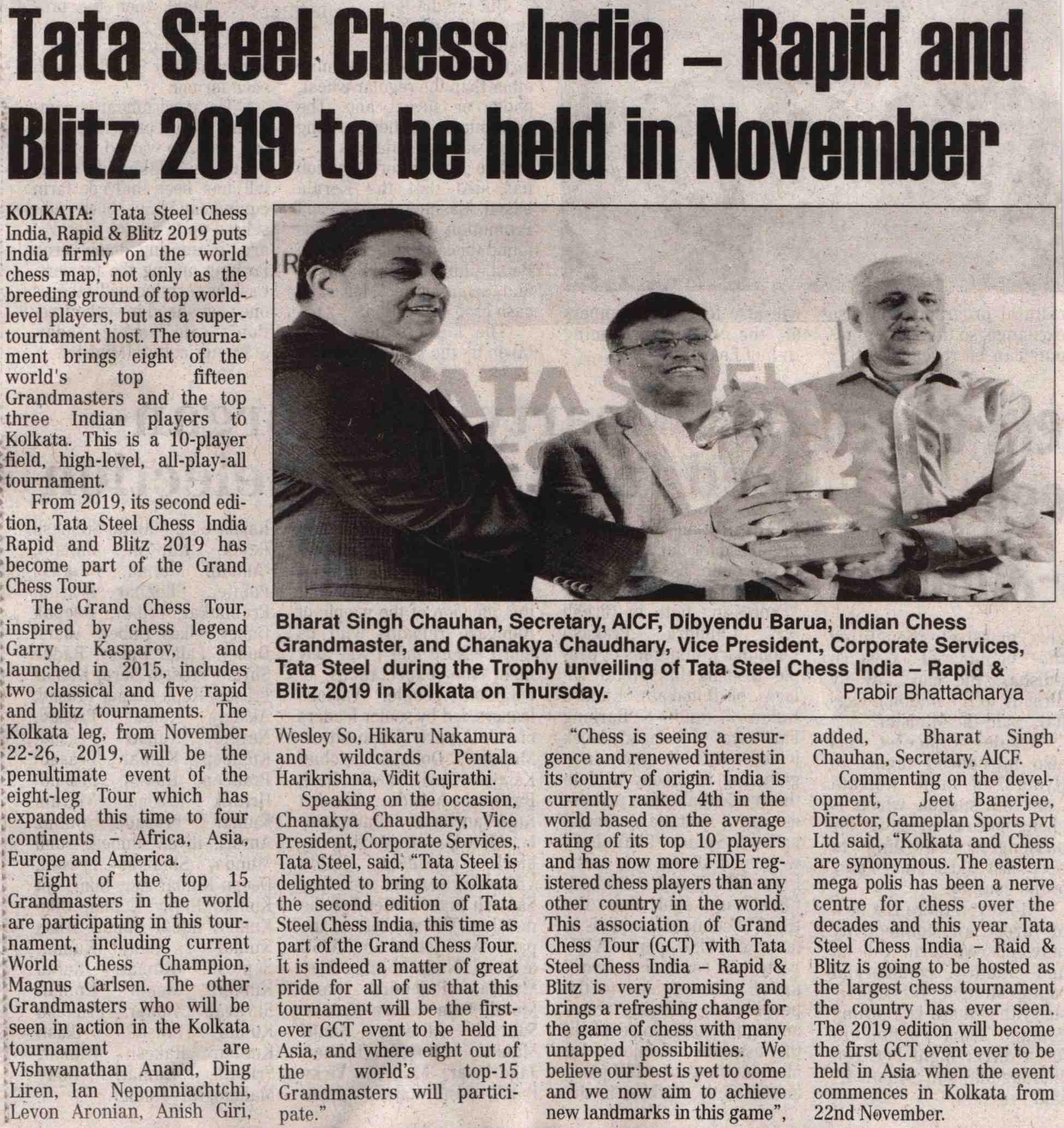 Tata Steel Chess India – Rapid and Blitz 2019 to be held in November

KOLKATA: Tata Steel Chess India, Rapid & Blitz 2019 puts India firmly on the world chess map, not only as the breeding ground of top world-level players, but as a super-tournament host. The tournament brings eight of the world's top fifteen Grandmasters and the top three Indian players to Kolkata. This is a 10-player field, high-level, all-play-all tournament.

From 2019, its second edition, Tata Steel Chess India Rapid and Blitz 2019 has become part of the Grand Chess Tour.

The Grand Chess Tour, inspired by chess legend Garry Kasparov, and launched in 2015, includes two classical and five rapid and blitz tournaments. The Kolkata leg, from November 22-26, 2019, will be the penultimate event of the eight-leg Tour which has expanded this time to four continents – Africa, Asia, Europe and America.

Eight of the top 15 Grandmasters in the world are participating in this tournament, including current World Chess Champion, Magnus Carlsen. The other Grandmasters who will be seen in action in the Kolkata tournament are Vishwanathan Anand, Ding Liren, Ian Nepomniachtchi, Levon Aronian, Anish Giri, Wesley So, Hikaru Nakamura and wildcards Pentala Harikrishna, Vidit Gujrathi.

Speaking on the occasion, Chanakya Chaudhary, Vice President, Corporate Services, Tata Steel, said, "Tata Steel is delighted to bring to Kolkata the second edition of Tata Steel Chess India, this time as part of the Grand Chess Tour. It is indeed a matter of great pride for all of us that this tournament will be the first-ever GCT event to be held in Asia, and where eight out of the world's top-15 Grandmasters will participate."

"Chess is seeing a resurgence and renewed interest in its country of origin. India is currently ranked 4th in the world based on the average rating of its top 10 players and has now more FIDE registered chess players than any other country in the world. This association of Grand Chess Tour (GCT) with Tata Steel Chess India – Rapid & Blitz is very promising and brings a refreshing change for the game of chess with many untapped possibilities. We believe our best is yet to come and we now aim to achieve new landmarks in this game", added, Bharat Singh Chauhan, Secretary, AICF.

Commenting on the development, Jeet Banerjee, Director, Gameplan Sports Pvt Ltd said, "Kolkata and Chess are synonymous. The eastern mega polis has been a nerve centre for chess over the decades and this year Tata Steel Chess India – Raid & Blitz is going to be hosted as the largest chess tournament the country has ever seen. The 2019 edition will become the first GCT event ever to be held in Asia when the event commences in Kolkata from 22nd November.

Bharat Singh Chauhan, Secretary, AICF, Dibyendu Barua, Indian Chess Grandmaster, and Chanakya Chaudhary, Vice President, Corporate Services, Tata Steel during the Trophy unveiling of Tata Steel Chess India – Rapid & Blitz 2019 in Kolkata on Thursday. Prabir Bhattacharya